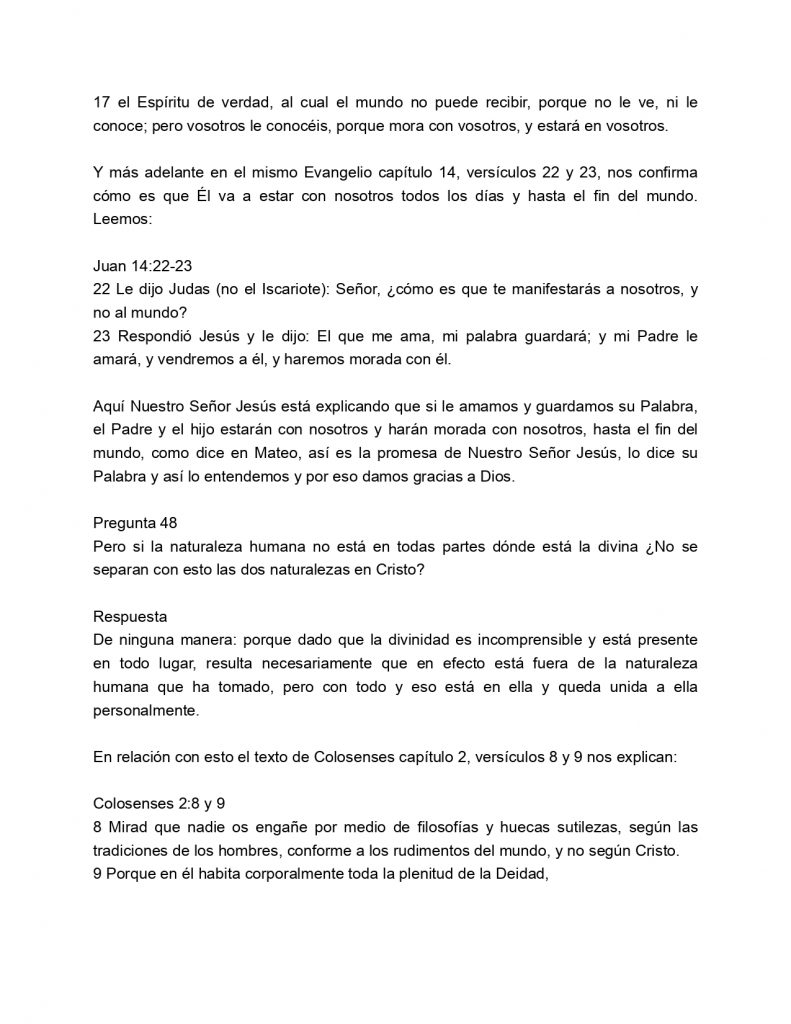 17 el Espíritu de verdad, al cual el mundo no puede recibir, porque no le ve, ni le conoce; pero vosotros le conocéis, porque mora con vosotros, y estará en vosotros.

Y más adelante en el mismo Evangelio capítulo 14, versículos 22 y 23, nos confirma cómo es que Él va a estar con nosotros todos los días y hasta el fin del mundo. Leemos:

Juan 14:22-23
22 Le dijo Judas (no el Iscariote): Señor, ¿cómo es que te manifestarás a nosotros, y no al mundo?
23 Respondió Jesús y le dijo: El que me ama, mi palabra guardará; y mi Padre le amará, y vendremos a él, y haremos morada con él.

Aquí Nuestro Señor Jesús está explicando que si le amamos y guardamos su Palabra, el Padre y el hijo estarán con nosotros y harán morada con nosotros, hasta el fin del mundo, como dice en Mateo, así es la promesa de Nuestro Señor Jesús, lo dice su Palabra y así lo entendemos y por eso damos gracias a Dios.

Pregunta 48
Pero si la naturaleza humana no está en todas partes dónde está la divina ¿No se separan con esto las dos naturalezas en Cristo?

Respuesta
De ninguna manera: porque dado que la divinidad es incomprensible y está presente en todo lugar, resulta necesariamente que en efecto está fuera de la naturaleza humana que ha tomado, pero con todo y eso está en ella y queda unida a ella personalmente.

En relación con esto el texto de Colosenses capítulo 2, versículos 8 y 9 nos explican:

Colosenses 2:8 y 9
8 Mirad que nadie os engañe por medio de filosofías y huecas sutilezas, según las tradiciones de los hombres, conforme a los rudimentos del mundo, y no según Cristo.
9 Porque en él habita corporalmente toda la plenitud de la Deidad,